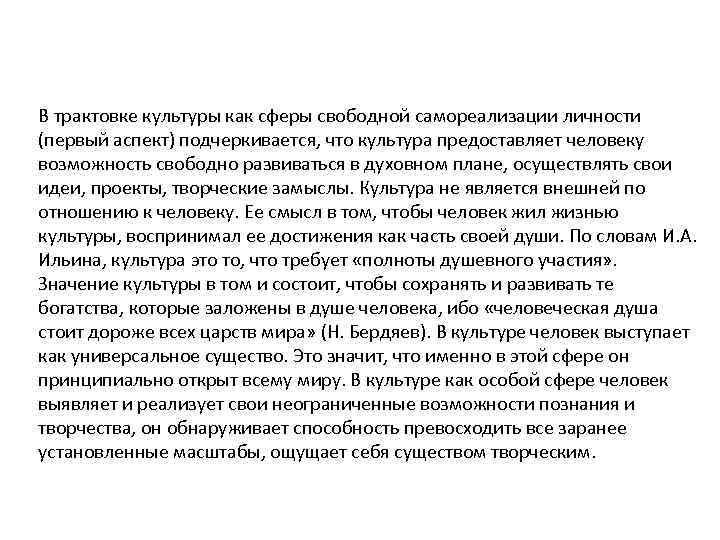 В трактовке культуры как сферы свободной самореализации личности (первый аспект) подчеркивается, что культура предоставляет человеку возможность свободно развиваться в духовном плане, осуществлять свои идеи, проекты, творческие замыслы. Культура не является внешней по отношению к человеку. Ее смысл в том, чтобы человек жил жизнью культуры, воспринимал ее достижения как часть своей души. По словам И.А. Ильина, культура это то, что требует «полноты душевного участия». Значение культуры в том и состоит, чтобы сохранять и развивать те богатства, которые заложены в душе человека, ибо «человеческая душа стоит дороже всех царств мира» (Н. Бердяев). В культуре человек выступает как универсальное существо. Это значит, что именно в этой сфере он принципиально открыт всему миру. В культуре как особой сфере человек выявляет и реализует свои неограниченные возможности познания и творчества, он обнаруживает способность превосходить все заранее установленные масштабы, ощущает себя существом творческим.